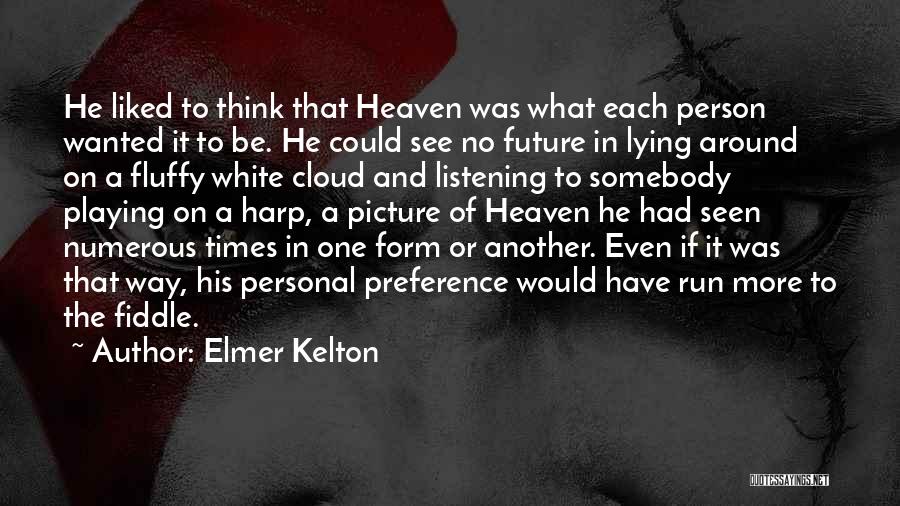 He liked to think that Heaven was what each person wanted it to be. He could see no future in lying around on a fluffy white cloud and listening to somebody playing on a harp, a picture of Heaven he had seen numerous times in one form or another. Even if it was that way, his personal preference would have run more to the fiddle.

~ Author: Elmer Kelton

QUOTESSAYINGS.NET